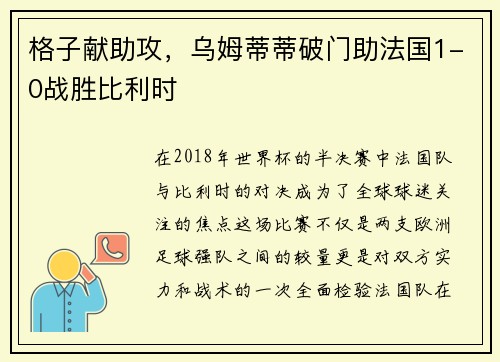 格子献助攻，乌姆蒂蒂破门助法国1-0战胜比利时

在2018年世界杯的半决赛中法国队与比利时的对决成为了全球球迷关注的焦点这场比赛不仅是两支欧洲足球强队之间的较量更是对双方实力和战术的一次全面检验法国队在